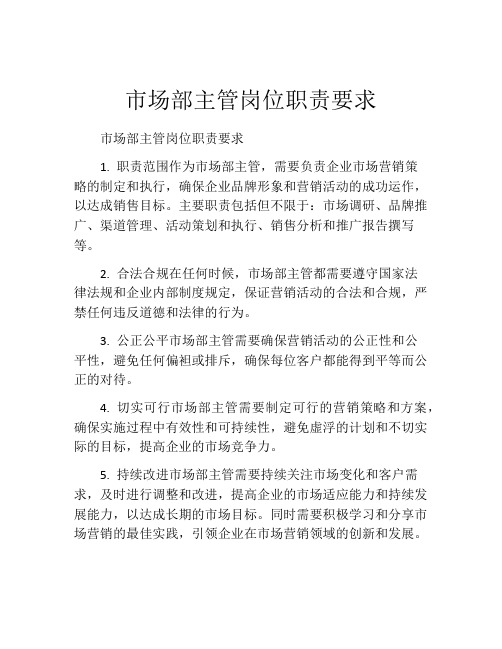 市场部主管岗位职责要求

市场部主管岗位职责要求

1. 职责范围作为市场部主管，需要负责企业市场营销策略的制定和执行，确保企业品牌形象和营销活动的成功运作，以达成销售目标。主要职责包括但不限于：市场调研、品牌推广、渠道管理、活动策划和执行、销售分析和推广报告撰写等。

2. 合法合规在任何时候，市场部主管都需要遵守国家法律法规和企业内部制度规定，保证营销活动的合法和合规，严禁任何违反道德和法律的行为。

3. 公正公平市场部主管需要确保营销活动的公正性和公平性，避免任何偏袒或排斥，确保每位客户都能得到平等而公正的对待。

4. 切实可行市场部主管需要制定可行的营销策略和方案，确保实施过程中有效性和可持续性，避免虚浮的计划和不切实际的目标，提高企业的市场竞争力。

5. 持续改进市场部主管需要持续关注市场变化和客户需求，及时进行调整和改进，提高企业的市场适应能力和持续发展能力，以达成长期的市场目标。同时需要积极学习和分享市场营销的最佳实践，引领企业在市场营销领域的创新和发展。